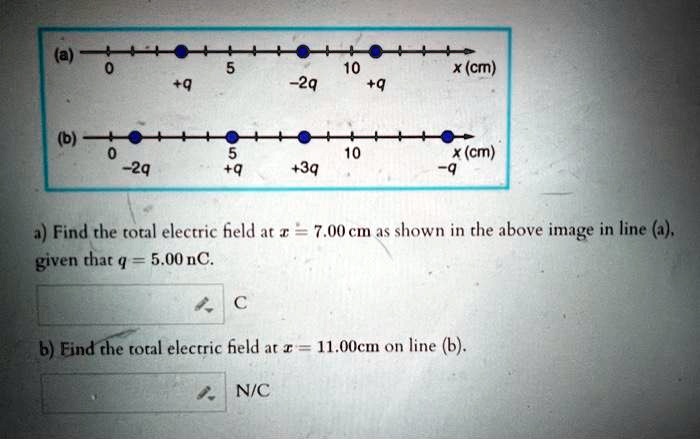 (a)
0
5
10
x (cm)
+q
−2q
+q

(b)
0
5
10
x (cm)
−2q
+q
+3q
−q

a) Find the total electric field at $x = 7.00$ cm as shown in the above image in line (a), given that $q = 5.00$ nC.

C

b) Find the total electric field at $x = 11.00$cm on line (b).

N/C